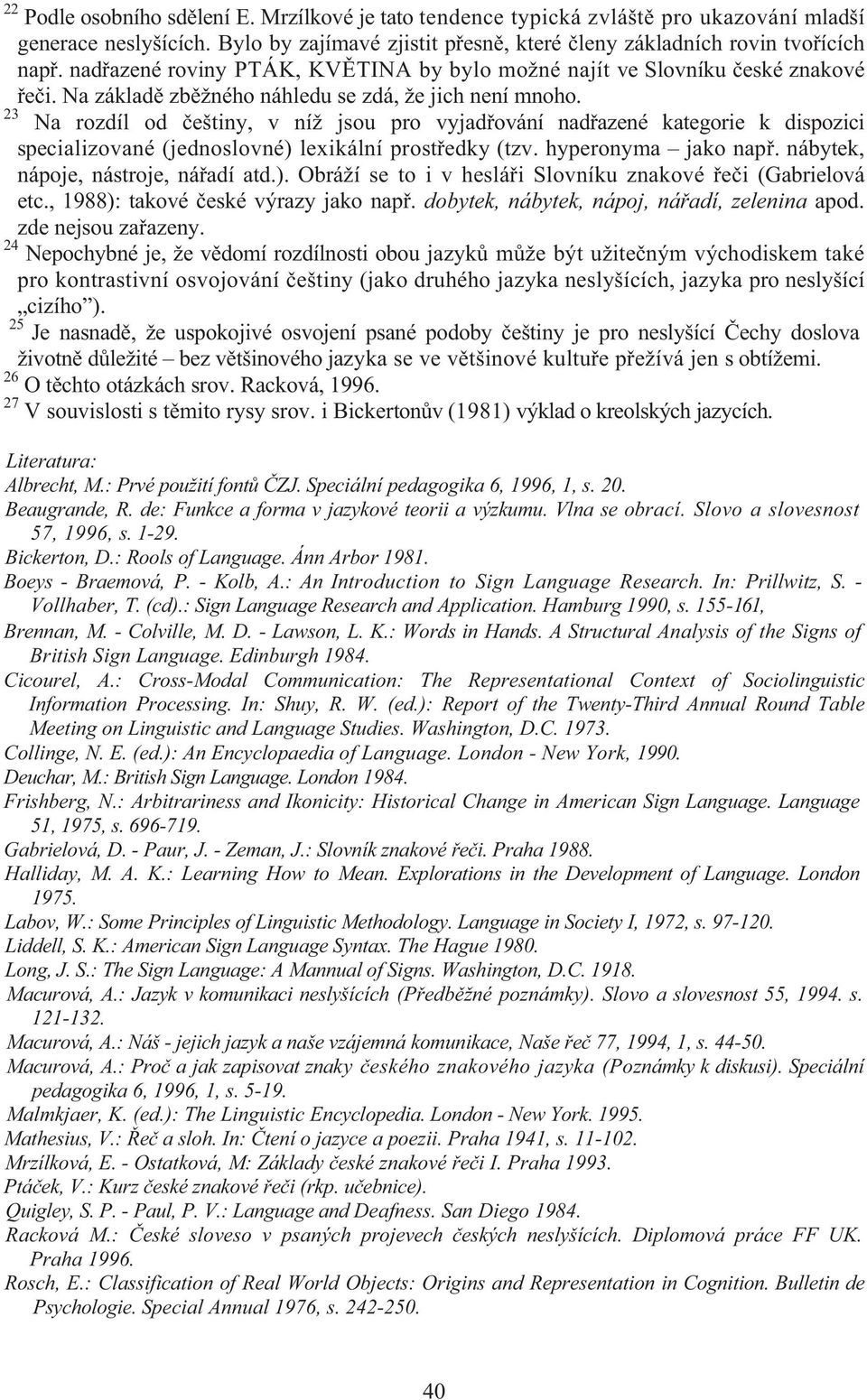 $^{22}$ Podle osobního sdělení E. Mrzílkové je tato tendence typická zvláště pro ukazování mladší generace neslyšících. Bylo by zajímavé zjistit přesně, které členy základních rovin tvořících např. nadřazené roviny PTÁK, KVĚTINA by bylo možné najít ve Slovníku české znakové řeči. Na základě zběžného náhledu se zdá, že jich není mnoho.
$^{23}$ Na rozdíl od češtiny, v níž jsou pro vyjadřování nadřazené kategorie k dispozici specializované (jednoslovné) lexikální prostředky (tzv. hyperonyma – jako např. nábytek, nápoje, nástroje, nářadí atd.). Obráží se to i v hesláři Slovníku znakové řeči (Gabrielová etc., 1988): takové české výrazy jako např. dobytek, nábytek, nápoj, nářadí, zelenina apod. zde nejsou zařazeny.
$^{24}$ Nepochybné je, že vědomí rozdílnosti obou jazyků může být užitečným východiskem také pro kontrastivní osvojování češtiny (jako druhého jazyka neslyšících, jazyka pro neslyšící „cizího").
$^{25}$ Je nasnadě, že uspokojivé osvojení psané podoby češtiny je pro neslyšící Čechy doslova životně důležité – bez většinového jazyka se ve většinové kultuře přežívá jen s obtížemi.
$^{26}$ O těchto otázkách srov. Racková, 1996.
$^{27}$ V souvislosti s těmito rysy srov. i Bickertonův (1981) výklad o kreolských jazycích.

Literatura:
Albrecht, M.: Prvé použití fontů ČZJ. Speciální pedagogika 6, 1996, 1, s. 20.
Beaugrande, R. de: Funkce a forma v jazykové teorii a výzkumu. Vlna se obrací. Slovo a slovesnost 57, 1996, s. 1-29.
Bickerton, D.: Rools of Language. Ánn Arbor 1981.
Boeys - Braemová, P. - Kolb, A.: An Introduction to Sign Language Research. In: Prillwitz, S. - Vollhaber, T. (cd).: Sign Language Research and Application. Hamburg 1990, s. 155-161,
Brennan, M. - Colville, M. D. - Lawson, L. K.: Words in Hands. A Structural Analysis of the Signs of British Sign Language. Edinburgh 1984.
Cicourel, A.: Cross-Modal Communication: The Representational Context of Sociolinguistic Information Processing. In: Shuy, R. W. (ed.): Report of the Twenty-Third Annual Round Table Meeting on Linguistic and Language Studies. Washington, D.C. 1973.
Collinge, N. E. (ed.): An Encyclopaedia of Language. London - New York, 1990.
Deuchar, M.: British Sign Language. London 1984.
Frishberg, N.: Arbitrariness and Ikonicity: Historical Change in American Sign Language. Language 51, 1975, s. 696-719.
Gabrielová, D. - Paur, J. - Zeman, J.: Slovník znakové řeči. Praha 1988.
Halliday, M. A. K.: Learning How to Mean. Explorations in the Development of Language. London 1975.
Labov, W.: Some Principles of Linguistic Methodology. Language in Society I, 1972, s. 97-120.
Liddell, S. K.: American Sign Language Syntax. The Hague 1980.
Long, J. S.: The Sign Language: A Mannual of Signs. Washington, D.C. 1918.
Macurová, A.: Jazyk v komunikaci neslyšících (Předběžné poznámky). Slovo a slovesnost 55, 1994. s. 121-132.
Macurová, A.: Náš - jejich jazyk a naše vzájemná komunikace, Naše řeč 77, 1994, 1, s. 44-50.
Macurová, A.: Proč a jak zapisovat znaky českého znakového jazyka (Poznámky k diskusi). Speciální pedagogika 6, 1996, 1, s. 5-19.
Malmkjaer, K. (ed.): The Linguistic Encyclopedia. London - New York. 1995.
Mathesius, V.: Řeč a sloh. In: Čtení o jazyce a poezii. Praha 1941, s. 11-102.
Mrzílková, E. - Ostatková, M: Základy české znakové řeči I. Praha 1993.
Ptáček, V.: Kurz české znakové řeči (rkp. učebnice).
Quigley, S. P. - Paul, P. V.: Language and Deafness. San Diego 1984.
Racková M.: České sloveso v psaných projevech českých neslyšících. Diplomová práce FF UK. Praha 1996.
Rosch, E.: Classification of Real World Objects: Origins and Representation in Cognition. Bulletin de Psychologie. Special Annual 1976, s. 242-250.

40